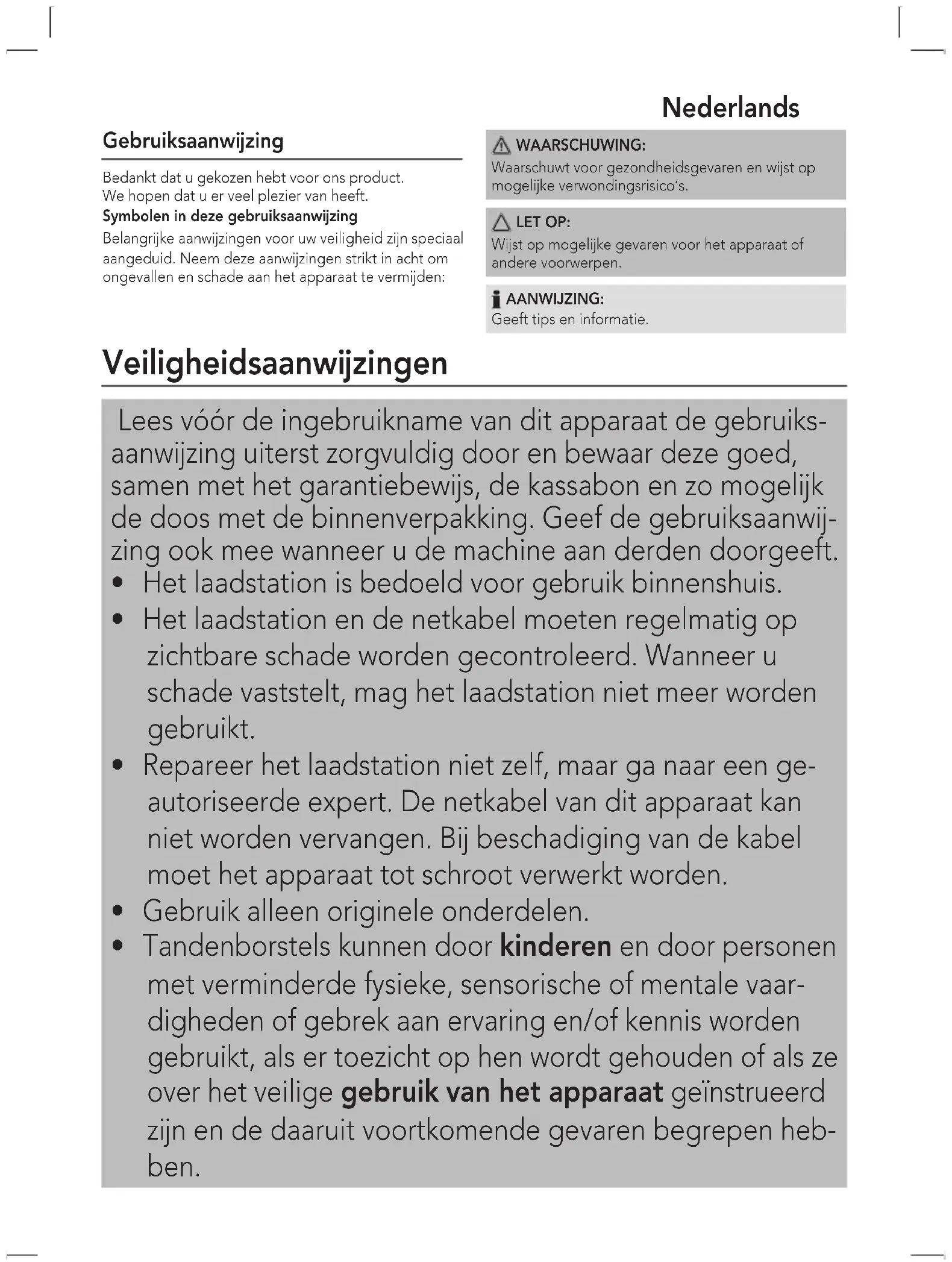 Nederlands

Gebruiksaanwijzing

Bedankt dat u gekozen hebt voor ons product. We hopen dat u er veel plezier van heeft.

Symbolen in deze gebruiksaanwijzing

Belangrijke aanwijzingen voor uw veiligheid zijn speciaal aangeduid. Neem deze aanwijzingen strikt in acht om ongevallen en schade aan het apparaat te vermijden:

WAARSCHUWING:
Waarschuwt voor gezondheidsgevaren en wijst op mogelijke verwondingsrisico's.

LET OP:
Wijst op mogelijke gevaren voor het apparaat of andere voorwerpen.

AANWIJZING:
Geeft tips en informatie.

Veiligheidsaanwijzingen

Lees vóór de ingebruikname van dit apparaat de gebruiksaanwijzing uiterst zorgvuldig door en bewaar deze goed, samen met het garantiebewijs, de kassabon en zo mogelijk de doos met de binnenverpakking. Geef de gebruiksaanwijzing ook mee wanneer u de machine aan derden doorgeeft.

• Het laadstation is bedoeld voor gebruik binnenshuis.
• Het laadstation en de netkabel moeten regelmatig op zichtbare schade worden gecontroleerd. Wanneer u schade vaststelt, mag het laadstation niet meer worden gebruikt.
• Repareer het laadstation niet zelf, maar ga naar een geautoriseerde expert. De netkabel van dit apparaat kan niet worden vervangen. Bij beschadiging van de kabel moet het apparaat tot schroot verwerkt worden.
• Gebruik alleen originele onderdelen.
• Tandenborstels kunnen door kinderen en door personen met verminderde fysieke, sensorische of mentale vaardigheden of gebrek aan ervaring en/of kennis worden gebruikt, als er toezicht op hen wordt gehouden of als ze over het veilige gebruik van het apparaat geïnstrueerd zijn en de daaruit voortkomende gevaren begrepen hebben.